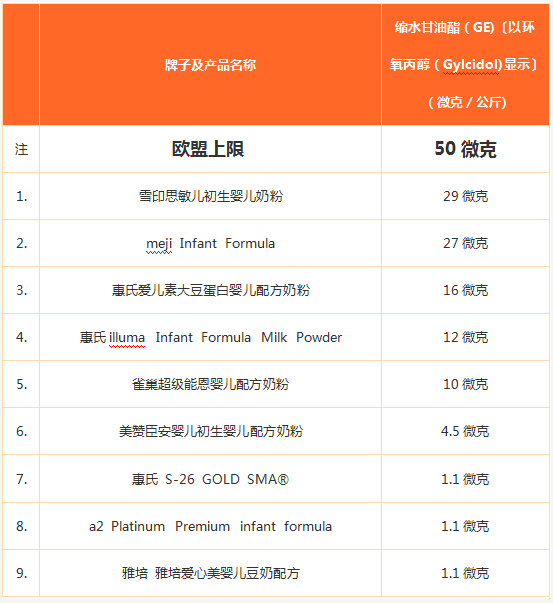 | | 牌子及产品名称 | 缩水甘油酯（GE）〔以环氧丙醇（Gylcidol)显示〕（微克 / 公斤） |
|---|---|---|
| 注 | 欧盟上限 | 50 微克 |
| 1. | 雪印思敏儿初生婴儿奶粉 | 29 微克 |
| 2. | meji Infant Formula | 27 微克 |
| 3. | 惠氏爱儿素大豆蛋白婴儿配方奶粉 | 16 微克 |
| 4. | 惠氏 illuma Infant Formula Milk Powder | 12 微克 |
| 5. | 雀巢超级能恩婴儿配方奶粉 | 10 微克 |
| 6. | 美赞臣安婴儿初生婴儿配方奶粉 | 4.5 微克 |
| 7. | 惠氏 S-26 GOLD SMA® | 1.1 微克 |
| 8. | a2 Platinum Premium infant formula | 1.1 微克 |
| 9. | 雅培 雅培爱心美婴儿豆奶配方 | 1.1 微克 |